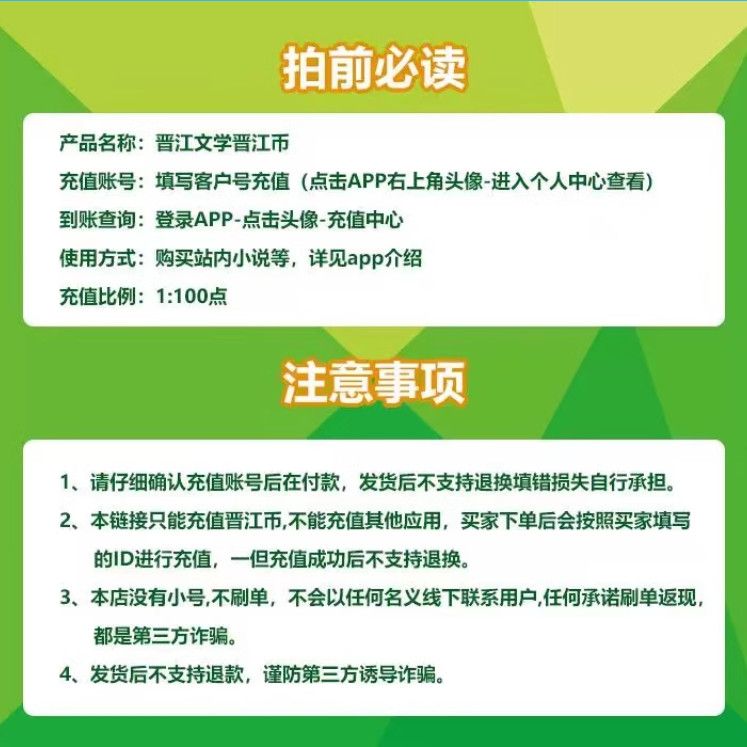 拍前必读

产品名称：晋江文学晋江币
充值账号：填写客户号充值（点击APP右上角头像-进入个人中心查看）
到账查询：登录APP-点击头像-充值中心
使用方式：购买站内小说等，详见app介绍
充值比例：1:100点

注意事项

1、请仔细确认充值账号后在付款，发货后不支持退换填错损失自行承担。
2、本链接只能充值晋江币,不能充值其他应用，买家下单后会按照买家填写的ID进行充值，一但充值成功后不支持退换。
3、本店没有小号,不刷单，不会以任何名义线下联系用户,任何承诺刷单返现，都是第三方诈骗。
4、发货后不支持退款，谨防第三方诱导诈骗。